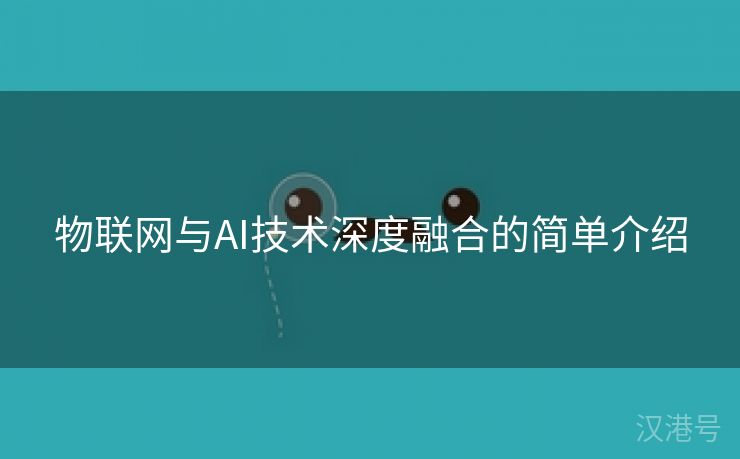 物联网与AI技术深度融合的简单介绍

汉港号